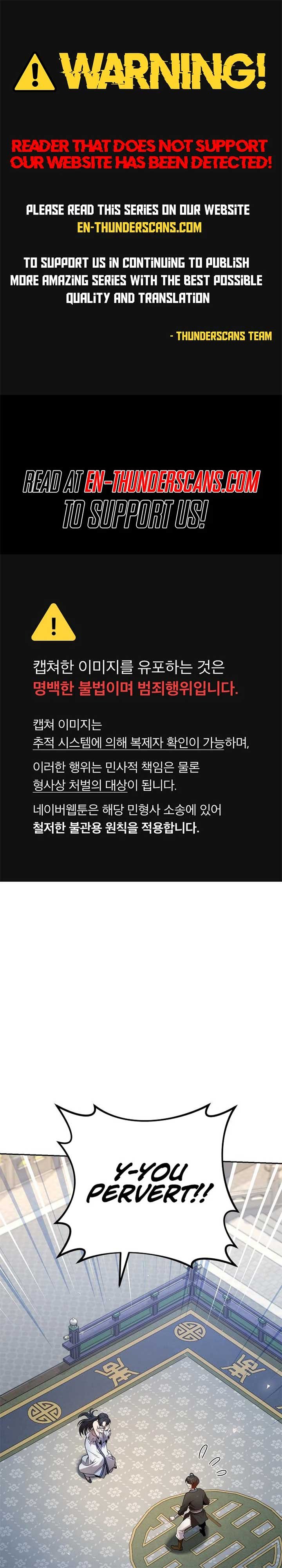 WARNING!

READER THAT DOES NOT SUPPORT OUR WEBSITE HAS BEEN DETECTED!

PLEASE READ THIS SERIES ON OUR WEBSITE
EN-THUNDERSCANS.COM

TO SUPPORT US IN CONTINUING TO PUBLISH MORE AMAZING SERIES WITH THE BEST POSSIBLE QUALITY AND TRANSLATION

- THUNDERSCANS TEAM

READ AT EN-THUNDERSCANS.COM
TO SUPPORT US!

캡쳐한 이미지를 유포하는 것은
명백한 불법이며 범죄행위입니다.

캡쳐 이미지는
추적 시스템에 의해 복제자 확인이 가능하며,

이러한 행위는 민사적 책임은 물론
형사상 처벌의 대상이 됩니다.

네이버웹툰은 해당 민형사 소송에 있어
철저한 불관용 원칙을 적용합니다.

Y-YOU PERVERT!!